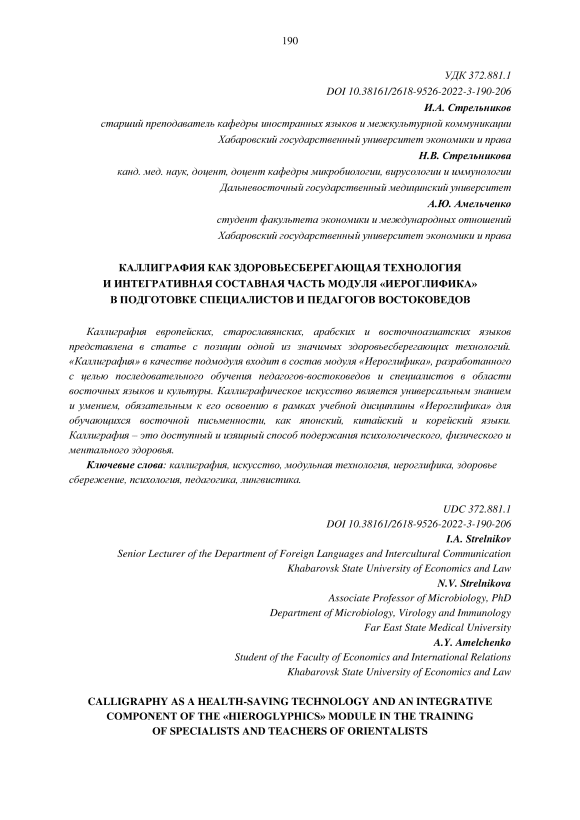 190

УДК 372.881.1
DOI 10.38161/2618-9526-2022-3-190-206
И.А. Стрельников
старший преподаватель кафедры иностранных языков и межкультурной коммуникации
Хабаровский государственный университет экономики и права
Н.В. Стрельникова
канд. мед. наук, доцент, доцент кафедры микробиологии, вирусологии и иммунологии
Дальневосточный государственный медицинский университет
А.Ю. Амельченко
студент факультета экономики и международных отношений
Хабаровский государственный университет экономики и права

КАЛЛИГРАФИЯ КАК ЗДОРОВЬЕСБЕРЕГАЮЩАЯ ТЕХНОЛОГИЯ И ИНТЕГРАТИВНАЯ СОСТАВНАЯ ЧАСТЬ МОДУЛЯ «ИЕРОГЛИФИКА» В ПОДГОТОВКЕ СПЕЦИАЛИСТОВ И ПЕДАГОГОВ ВОСТОКОВЕДОВ

Каллиграфия европейских, старославянских, арабских и восточноазиатских языков представлена в статье с позиции одной из значимых здоровьесберегающих технологий. «Каллиграфия» в качестве подмодуля входит в состав модуля «Иероглифика», разработанного с целью последовательного обучения педагогов-востоковедов и специалистов в области восточных языков и культуры. Каллиграфическое искусство является универсальным знанием и умением, обязательным к его освоению в рамках учебной дисциплины «Иероглифика» для обучающихся восточной письменности, как японский, китайский и корейский языки. Каллиграфия – это доступный и изящный способ подержания психологического, физического и ментального здоровья.

Ключевые слова: каллиграфия, искусство, модульная технология, иероглифика, здоровье сбережение, психология, педагогика, лингвистика.

UDC 372.881.1
DOI 10.38161/2618-9526-2022-3-190-206
I.A. Strelnikov
Senior Lecturer of the Department of Foreign Languages and Intercultural Communication
Khabarovsk State University of Economics and Law
N.V. Strelnikova
Associate Professor of Microbiology, PhD
Department of Microbiology, Virology and Immunology
Far East State Medical University
A.Y. Amelchenko
Student of the Faculty of Economics and International Relations
Khabarovsk State University of Economics and Law

CALLIGRAPHY AS A HEALTH-SAVING TECHNOLOGY AND AN INTEGRATIVE COMPONENT OF THE «HIEROGLYPHICS» MODULE IN THE TRAINING OF SPECIALISTS AND TEACHERS OF ORIENTALISTS